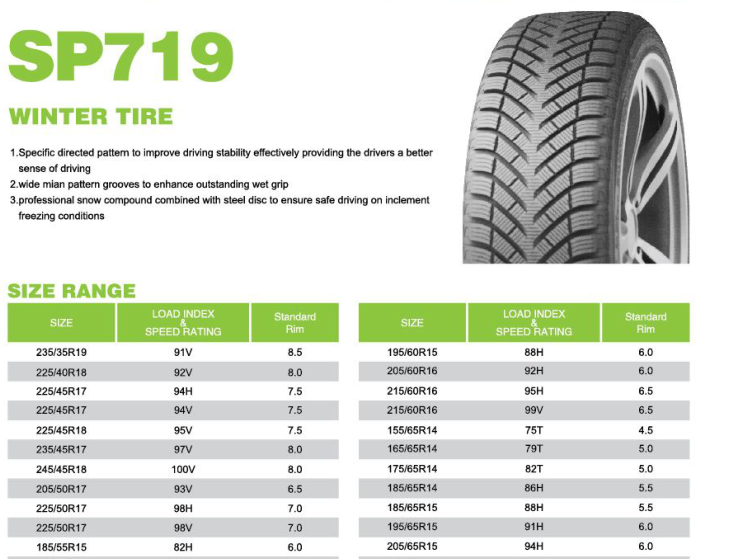 SP719

WINTER TIRE

1.Specific directed pattern to improve driving stability effectively providing the drivers a better sense of driving
2.wide mian pattern grooves to enhance outstanding wet grip
3.professional snow compound combined with steel disc to ensure safe driving on inclement freezing conditions

SIZE RANGE

| SIZE | LOAD INDEX & SPEED RATING | Standard Rim |
|---|---|---|
| 235/35R19 | 91V | 8.5 |
| 225/40R18 | 92V | 8.0 |
| 225/45R17 | 94H | 7.5 |
| 225/45R17 | 94V | 7.5 |
| 225/45R18 | 95V | 7.5 |
| 235/45R17 | 97V | 8.0 |
| 245/45R18 | 100V | 8.0 |
| 205/50R17 | 93V | 6.5 |
| 225/50R17 | 98H | 7.0 |
| 225/50R17 | 98V | 7.0 |
| 185/55R15 | 82H | 6.0 |

| SIZE | LOAD INDEX & SPEED RATING | Standard Rim |
|---|---|---|
| 195/60R15 | 88H | 6.0 |
| 205/60R16 | 92H | 6.0 |
| 215/60R16 | 95H | 6.5 |
| 215/60R16 | 99V | 6.5 |
| 155/65R14 | 75T | 4.5 |
| 165/65R14 | 79T | 5.0 |
| 175/65R14 | 82T | 5.0 |
| 185/65R14 | 86H | 5.5 |
| 185/65R15 | 88H | 5.5 |
| 195/65R15 | 91H | 6.0 |
| 205/65R15 | 94H | 6.0 |